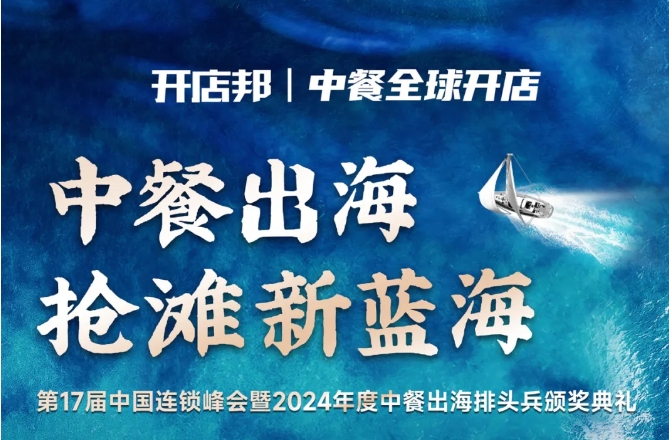 开店邦 | 中餐全球开店

中餐出海
抢滩新蓝海

第17届中国连锁峰会暨2024年度中餐出海排头兵颁奖典礼